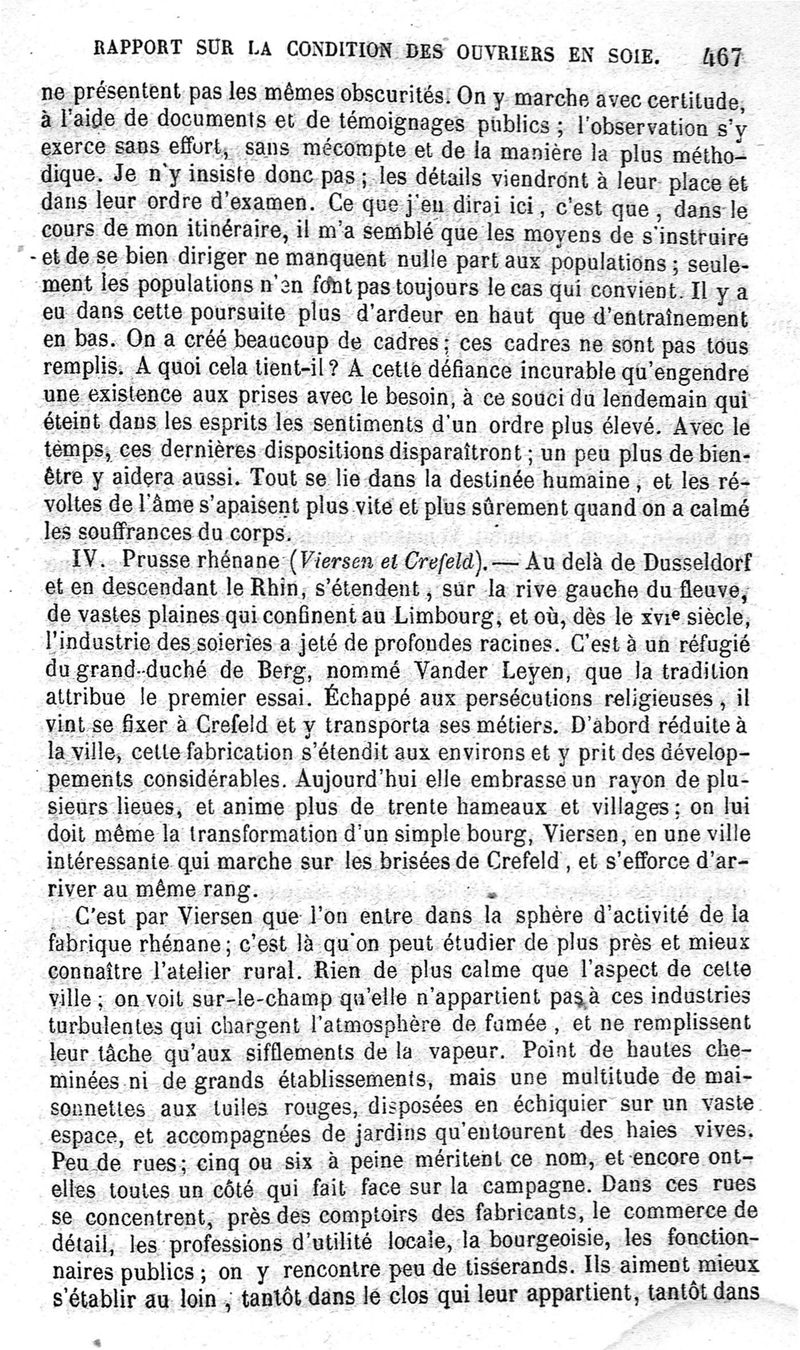 RAPPORT SUR LA CONDITION DES OUVRIERS EN SOIE. 467

ne présentent pas les mêmes obscurités. On y marche avec certitude, à l'aide de documents et de témoignages publics ; l'observation s'y exerce sans effort, sans mécompte et de la manière la plus méthodique. Je n'y insiste donc pas ; les détails viendront à leur place et dans leur ordre d'examen. Ce que j'en dirai ici, c'est que, dans le cours de mon itinéraire, il m'a semblé que les moyens de s'instruire et de se bien diriger ne manquent nulle part aux populations ; seulement les populations n'en font pas toujours le cas qui convient. Il y a eu dans cette poursuite plus d'ardeur en haut que d'entraînement en bas. On a créé beaucoup de cadres ; ces cadres ne sont pas tous remplis. A quoi cela tient-il ? A cette défiance incurable qu'engendre une existence aux prises avec le besoin, à ce souci du lendemain qui éteint dans les esprits les sentiments d'un ordre plus élevé. Avec le temps, ces dernières dispositions disparaîtront ; un peu plus de bien-être y aidera aussi. Tout se lie dans la destinée humaine, et les révoltes de l'âme s'apaisent plus vite et plus sûrement quand on a calmé les souffrances du corps.

IV. Prusse rhénane (Viersen et Crefeld). — Au delà de Dusseldorf et en descendant le Rhin, s'étendent, sur la rive gauche du fleuve, de vastes plaines qui confinent au Limbourg, et où, dès le XVIe siècle, l'industrie des soieries a jeté de profondes racines. C'est à un réfugié du grand-duché de Berg, nommé Vander Leyen, que la tradition attribue le premier essai. Échappé aux persécutions religieuses, il vint se fixer à Crefeld et y transporta ses métiers. D'abord réduite à la ville, cette fabrication s'étendit aux environs et y prit des développements considérables. Aujourd'hui elle embrasse un rayon de plusieurs lieues, et anime plus de trente hameaux et villages ; on lui doit même la transformation d'un simple bourg, Viersen, en une ville intéressante qui marche sur les brisées de Crefeld, et s'efforce d'arriver au même rang.

C'est par Viersen que l'on entre dans la sphère d'activité de la fabrique rhénane ; c'est là qu'on peut étudier de plus près et mieux connaître l'atelier rural. Rien de plus calme que l'aspect de cette ville ; on voit sur-le-champ qu'elle n'appartient pas à ces industries turbulentes qui chargent l'atmosphère de fumée, et ne remplissent leur tâche qu'aux sifflements de la vapeur. Point de hautes cheminées ni de grands établissements, mais une multitude de maisonnettes aux tuiles rouges, disposées en échiquier sur un vaste espace, et accompagnées de jardins qu'entourent des haies vives. Peu de rues ; cinq ou six à peine méritent ce nom, et encore ont-elles toutes un côté qui fait face sur la campagne. Dans ces rues se concentrent, près des comptoirs des fabricants, le commerce de détail, les professions d'utilité locale, la bourgeoisie, les fonctionnaires publics ; on y rencontre peu de tisserands. Ils aiment mieux s'établir au loin, tantôt dans le clos qui leur appartient, tantôt dans